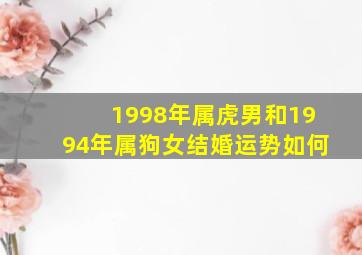 1998年属虎男和1994年属狗女结婚运势如何